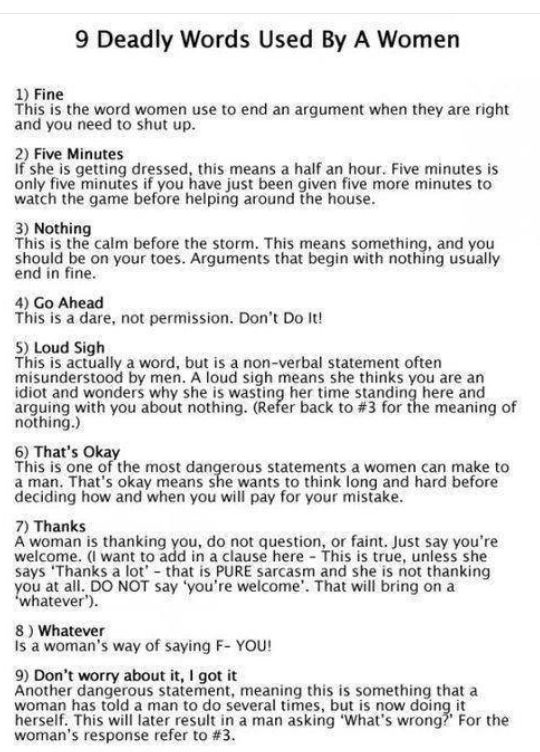 9 Deadly Words Used By A Women

1) Fine
This is the word women use to end an argument when they are right and you need to shut up.

2) Five Minutes
If she is getting dressed, this means a half an hour. Five minutes is only five minutes if you have just been given five more minutes to watch the game before helping around the house.

3) Nothing
This is the calm before the storm. This means something, and you should be on your toes. Arguments that begin with nothing usually end in fine.

4) Go Ahead
This is a dare, not permission. Don't Do It!

5) Loud Sigh
This is actually a word, but is a non-verbal statement often misunderstood by men. A loud sigh means she thinks you are an idiot and wonders why she is wasting her time standing here and arguing with you about nothing. (Refer back to #3 for the meaning of nothing.)

6) That's Okay
This is one of the most dangerous statements a women can make to a man. That's okay means she wants to think long and hard before deciding how and when you will pay for your mistake.

7) Thanks
A woman is thanking you, do not question, or faint. Just say you're welcome. (I want to add in a clause here - This is true, unless she says 'Thanks a lot' - that is PURE sarcasm and she is not thanking you at all. DO NOT say 'you're welcome'. That will bring on a 'whatever').

8 ) Whatever
Is a woman's way of saying F- YOU!

9) Don't worry about it, I got it
Another dangerous statement, meaning this is something that a woman has told a man to do several times, but is now doing it herself. This will later result in a man asking 'What's wrong?' For the woman's response refer to #3.